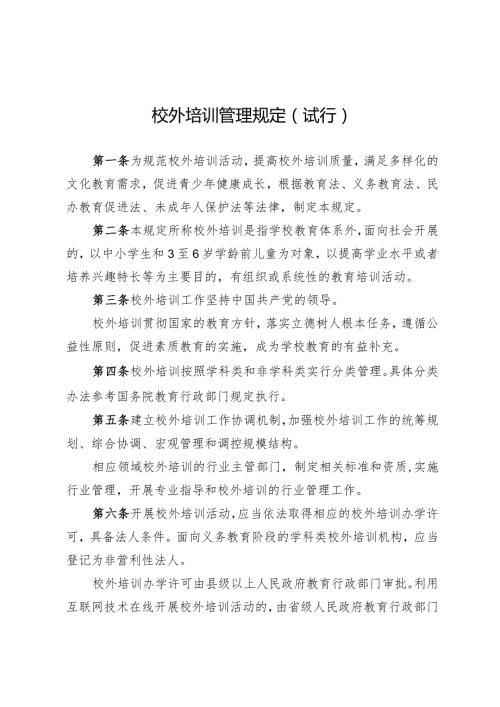 校外培训管理规定（试行）

第一条为规范校外培训活动，提高校外培训质量，满足多样化的文化教育需求，促进青少年健康成长，根据教育法、义务教育法、民办教育促进法、未成年人保护法等法律，制定本规定。

第二条本规定所称校外培训是指学校教育体系外，面向社会开展的，以中小学生和3至6岁学龄前儿童为对象，以提高学业水平或者培养兴趣特长等为主要目的，有组织或系统性的教育培训活动。

第三条校外培训工作坚持中国共产党的领导。

校外培训贯彻国家的教育方针，落实立德树人根本任务，遵循公益性原则，促进素质教育的实施，成为学校教育的有益补充。

第四条校外培训按照学科类和非学科类实行分类管理。具体分类办法参考国务院教育行政部门规定执行。

第五条建立校外培训工作协调机制，加强校外培训工作的统筹规划、综合协调、宏观管理和调控规模结构。

相应领域校外培训的行业主管部门，制定相关标准和资质，实施行业管理，开展专业指导和校外培训的行业管理工作。

第六条开展校外培训活动，应当依法取得相应的校外培训办学许可，具备法人条件。面向义务教育阶段的学科类校外培训机构，应当登记为非营利性法人。

校外培训办学许可由县级以上人民政府教育行政部门审批。利用互联网技术在线开展校外培训活动的，由省级人民政府教育行政部门